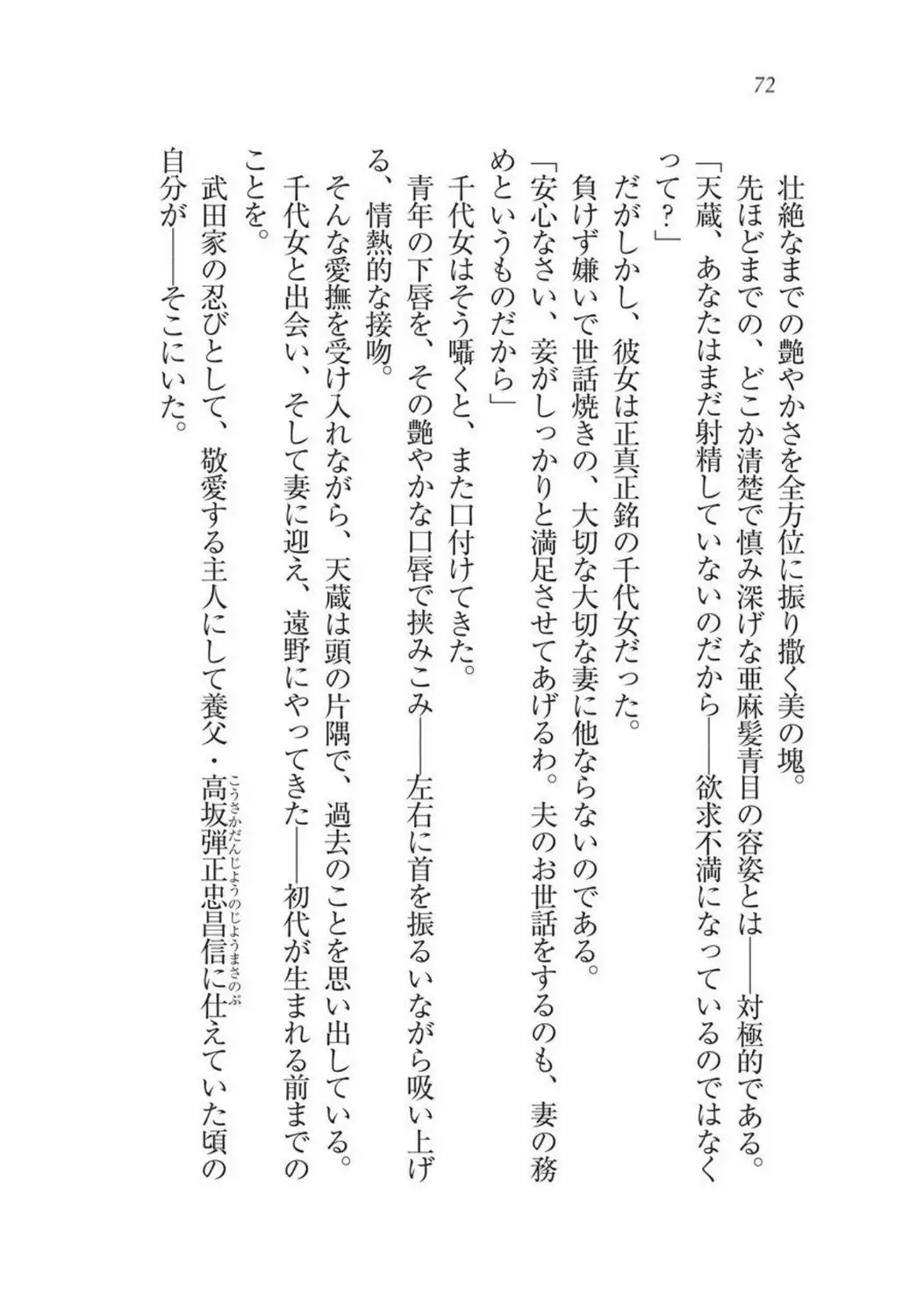 72

壮絶なまでの艶やかさを全方位に振り撒く美の塊。

先ほどまでの、どこか清楚で慎み深げな亜麻髪青目の容姿とは——対極的である。

「天蔵、あなたはまだ射精していないのだから——欲求不満になっているのではなくって？」

だがしかし、彼女は正真正銘の千代女だった。

負けず嫌いで世話焼きの、大切な大切な妻に他ならないのである。

「安心なさい、妾がしっかりと満足させてあげるわ。夫のお世話をするのも、妻の務めというものだから」

千代女はそう囁くと、また口付けてきた。

青年の下唇を、その艶やかな口唇で挟みこみ——左右に首を振るいながら吸い上げる、情熱的な接吻。

そんな愛撫を受け入れながら、天蔵は頭の片隅で、過去のことを思い出している。

千代女と出会い、そして妻に迎え、遠野にやってきた——初代が生まれる前までのことを。

武田家の忍びとして、敬愛する主人にして養父・高坂弾正忠昌信(こうさかだんじょうのじょうまさのぶ)に仕えていた頃の自分が——そこにいた。